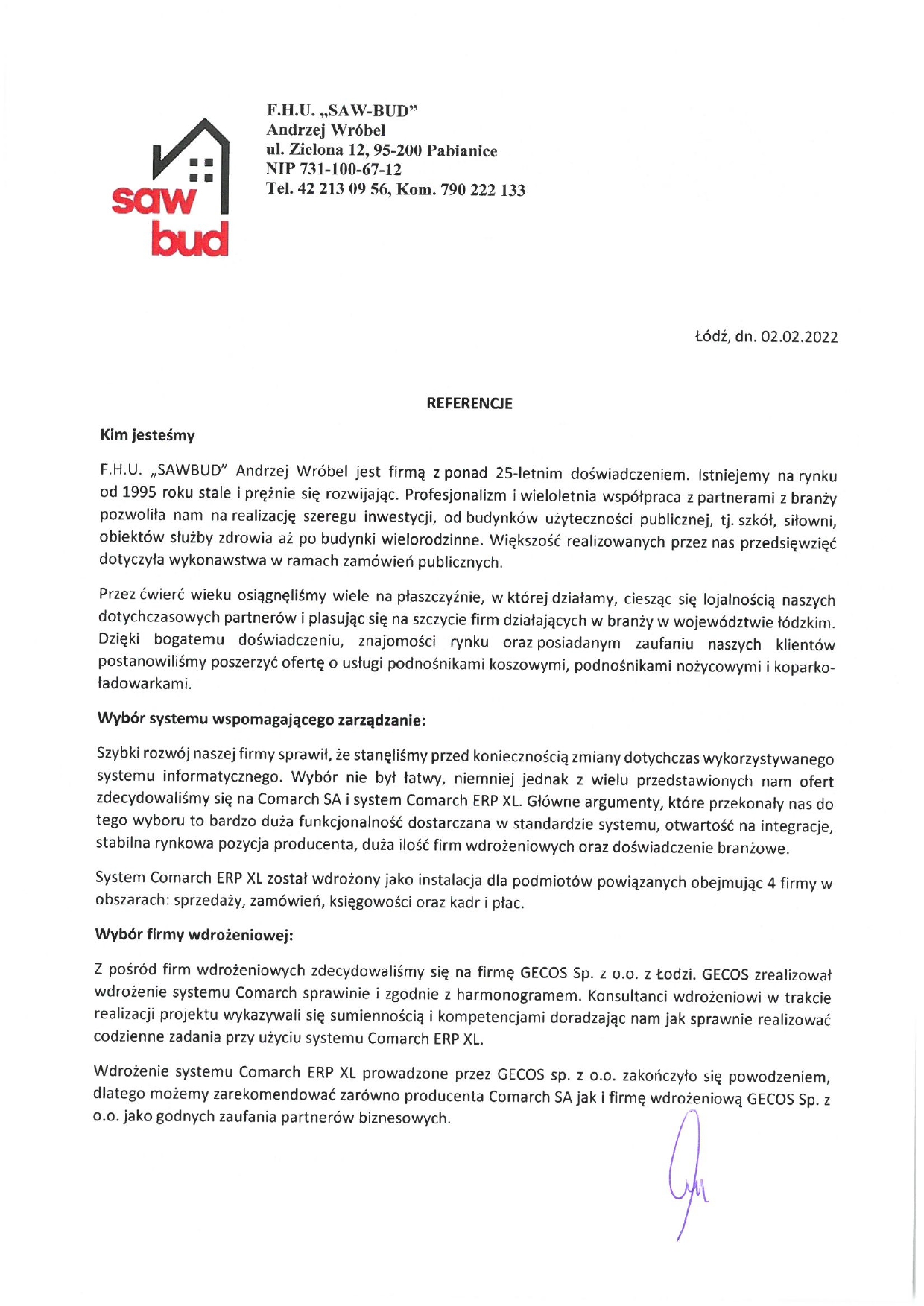 saw
bud

F.H.U. „SAW-BUD"
Andrzej Wróbel
ul. Zielona 12, 95-200 Pabianice
NIP 731-100-67-12
Tel. 42 213 09 56, Kom. 790 222 133

Łódź, dn. 02.02.2022

REFERENCJE

Kim jesteśmy

F.H.U. „SAWBUD" Andrzej Wróbel jest firmą z ponad 25-letnim doświadczeniem. Istniejemy na rynku od 1995 roku stale i prężnie się rozwijając. Profesjonalizm i wieloletnia współpraca z partnerami z branży pozwoliła nam na realizację szeregu inwestycji, od budynków użyteczności publicznej, tj. szkół, siłowni, obiektów służby zdrowia aż po budynki wielorodzinne. Większość realizowanych przez nas przedsięwzięć dotyczyła wykonawstwa w ramach zamówień publicznych.

Przez ćwierć wieku osiągnęliśmy wiele na płaszczyźnie, w której działamy, ciesząc się lojalnością naszych dotychczasowych partnerów i plasując się na szczycie firm działających w branży w województwie łódzkim. Dzięki bogatemu doświadczeniu, znajomości rynku oraz posiadanym zaufaniu naszych klientów postanowiliśmy poszerzyć ofertę o usługi podnośnikami koszowymi, podnośnikami nożycowymi i koparko-ładowarkami.

Wybór systemu wspomagającego zarządzanie:

Szybki rozwój naszej firmy sprawił, że stanęliśmy przed koniecznością zmiany dotychczas wykorzystywanego systemu informatycznego. Wybór nie był łatwy, niemniej jednak z wielu przedstawionych nam ofert zdecydowaliśmy się na Comarch SA i system Comarch ERP XL. Główne argumenty, które przekonały nas do tego wyboru to bardzo duża funkcjonalność dostarczana w standardzie systemu, otwartość na integracje, stabilna rynkowa pozycja producenta, duża ilość firm wdrożeniowych oraz doświadczenie branżowe.

System Comarch ERP XL został wdrożony jako instalacja dla podmiotów powiązanych obejmując 4 firmy w obszarach: sprzedaży, zamówień, księgowości oraz kadr i płac.

Wybór firmy wdrożeniowej:

Z pośród firm wdrożeniowych zdecydowaliśmy się na firmę GECOS Sp. z o.o. z Łodzi. GECOS zrealizował wdrożenie systemu Comarch sprawinie i zgodnie z harmonogramem. Konsultanci wdrożeniowi w trakcie realizacji projektu wykazywali się sumiennością i kompetencjami doradzając nam jak sprawnie realizować codzienne zadania przy użyciu systemu Comarch ERP XL.

Wdrożenie systemu Comarch ERP XL prowadzone przez GECOS sp. z o.o. zakończyło się powodzeniem, dlatego możemy zarekomendować zarówno producenta Comarch SA jak i firmę wdrożeniową GECOS Sp. z o.o. jako godnych zaufania partnerów biznesowych.